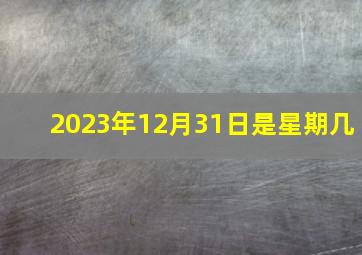 2023年12月31日是星期几